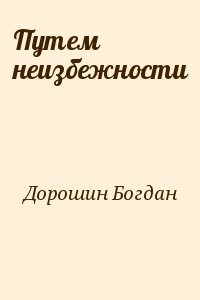 Путем неизбежности

Дорошин Богдан